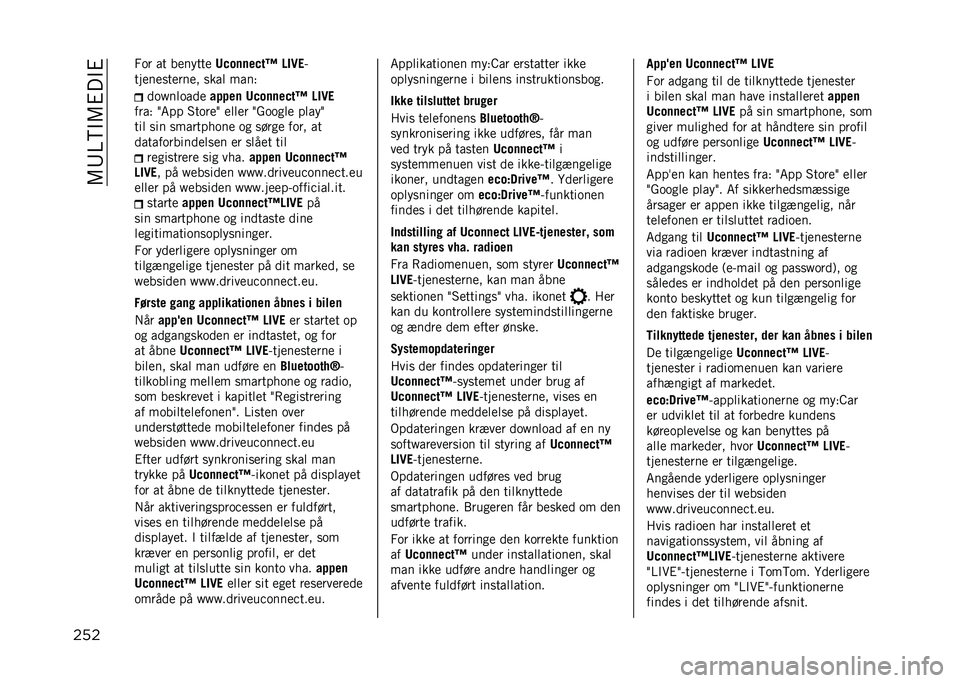 MULTIMEDIE

For at benytte Uconnect™ LIVE-tjenesterne, skal man:

downloade appen Uconnect™ LIVE fra: "App Store" eller "Google play" til sin smartphone og sørge for, at dataforbindelsen er slået til

registrere sig vha. appen Uconnect™ LIVE, på websiden www.driveuconnect.eu eller på websiden www.jeep-official.it.

starte appen Uconnect™LIVE på sin smartphone og indtaste dine legitimationsoplysninger.

For yderligere oplysninger om tilgængelige tjenester på dit marked, se websiden www.driveuconnect.eu.

Første gang applikationen åbnes i bilen

Når app'en Uconnect™ LIVE er startet op og adgangskoden er indtastet, og for at åbne Uconnect™ LIVE-tjenesterne i bilen, skal man udføre en Bluetooth®-tilkobling mellem smartphone og radio, som beskrevet i kapitlet "Registrering af mobiltelefonen". Listen over understøttede mobiltelefoner findes på websiden www.driveuconnect.eu

Efter udført synkronisering skal man trykke på Uconnect™-ikonet på displayet for at åbne de tilknyttede tjenester.

Når aktiveringsprocessen er fuldført, vises en tilhørende meddelelse på displayet. I tilfælde af tjenester, som kræver en personlig profil, er det muligt at tilslutte sin konto vha. appen Uconnect™ LIVE eller sit eget reserverede område på www.driveuconnect.eu.

Applikationen my:Car erstatter ikke oplysningerne i bilens instruktionsbog.

Ikke tilsluttet bruger

Hvis telefonens Bluetooth®-synkronisering ikke udføres, får man ved tryk på tasten Uconnect™ i systemmenuen vist de ikke-tilgængelige ikoner, undtagen eco:Drive™. Yderligere oplysninger om eco:Drive™-funktionen findes i det tilhørende kapitel.

Indstilling af Uconnect LIVE-tjenester, som kan styres vha. radioen

Fra Radiomenuen, som styrer Uconnect™ LIVE-tjenesterne, kan man åbne sektionen "Settings" vha. ikonet . Her kan du kontrollere systemindstillingerne og ændre dem efter ønske.

Systemopdateringer

Hvis der findes opdateringer til Uconnect™-systemet under brug af Uconnect™ LIVE-tjenesterne, vises en tilhørende meddelelse på displayet.

Opdateringen kræver download af en ny softwareversion til styring af Uconnect™ LIVE-tjenesterne.

Opdateringen udføres ved brug af datatrafik på den tilknyttede smartphone. Brugeren får besked om den udførte trafik.

For ikke at forringe den korrekte funktion af Uconnect™ under installationen, skal man ikke udføre andre handlinger og afvente fuldført installation.

App'en Uconnect™ LIVE

For adgang til de tilknyttede tjenester i bilen skal man have installeret appen Uconnect™ LIVE på sin smartphone, som giver mulighed for at håndtere sin profil og udføre personlige Uconnect™ LIVE-indstillinger.

App'en kan hentes fra: "App Store" eller "Google play". Af sikkerhedsmæssige årsager er appen ikke tilgængelig, når telefonen er tilsluttet radioen.

Adgang til Uconnect™ LIVE-tjenesterne via radioen kræver indtastning af adgangskode (e-mail og password), og således er indholdet på den personlige konto beskyttet og kun tilgængelig for den faktiske bruger.

Tilknyttede tjenester, der kan åbnes i bilen

De tilgængelige Uconnect™ LIVE-tjenester i radiomenuen kan variere afhængigt af markedet.

eco:Drive™-applikationerne og my:Car er udviklet til at forbedre kundens køreoplevelse og kan benyttes på alle markeder, hvor Uconnect™ LIVE-tjenesterne er tilgængelige.

Angående yderligere oplysninger henvises der til websiden www.driveuconnect.eu.

Hvis radioen har installeret et navigationssystem, vil åbning af Uconnect™LIVE-tjenesterne aktivere "LIVE"-tjenesterne i TomTom. Yderligere oplysninger om "LIVE"-funktionerne findes i det tilhørende afsnit.

252